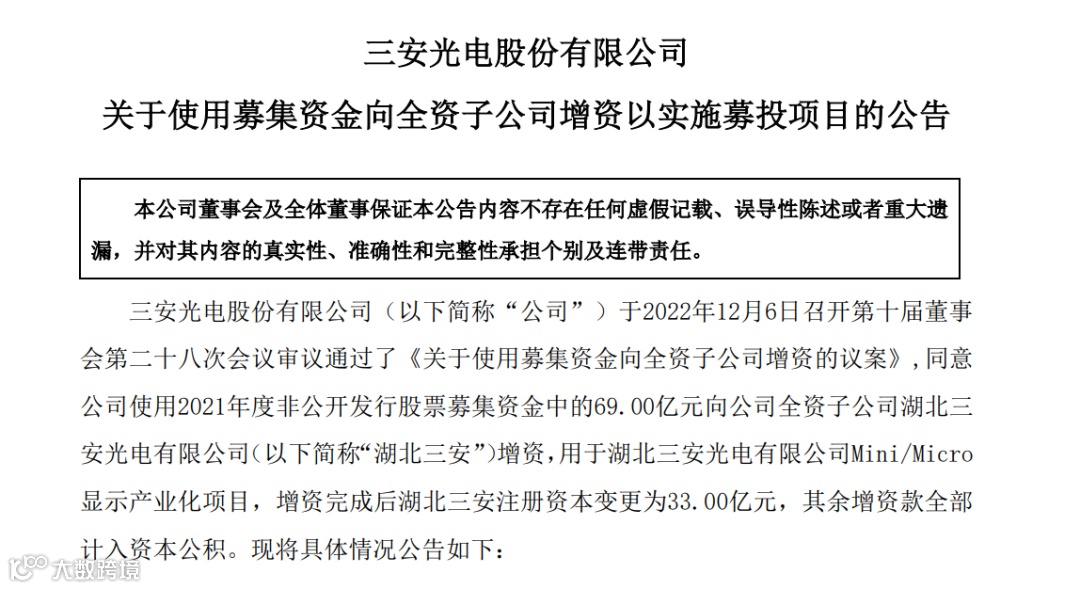 三安光电股份有限公司

关于使用募集资金向全资子公司增资以实施募投项目的公告

本公司董事会及全体董事保证本公告内容不存在任何虚假记载、误导性陈述或者重大遗漏，并对其内容的真实性、准确性和完整性承担个别及连带责任。

三安光电股份有限公司（以下简称“公司”）于2022年12月6日召开第十届董事会第二十八次会议审议通过了《关于使用募集资金向全资子公司增资的议案》，同意公司使用2021年度非公开发行股票募集资金中的69.00亿元向公司全资子公司湖北三安光电有限公司(以下简称“湖北三安”)增资，用于湖北三安光电有限公司Mini/Micro显示产业化项目，增资完成后湖北三安注册资本变更为33.00亿元，其余增资款全部计入资本公积。现将具体情况公告如下：

大数跨境